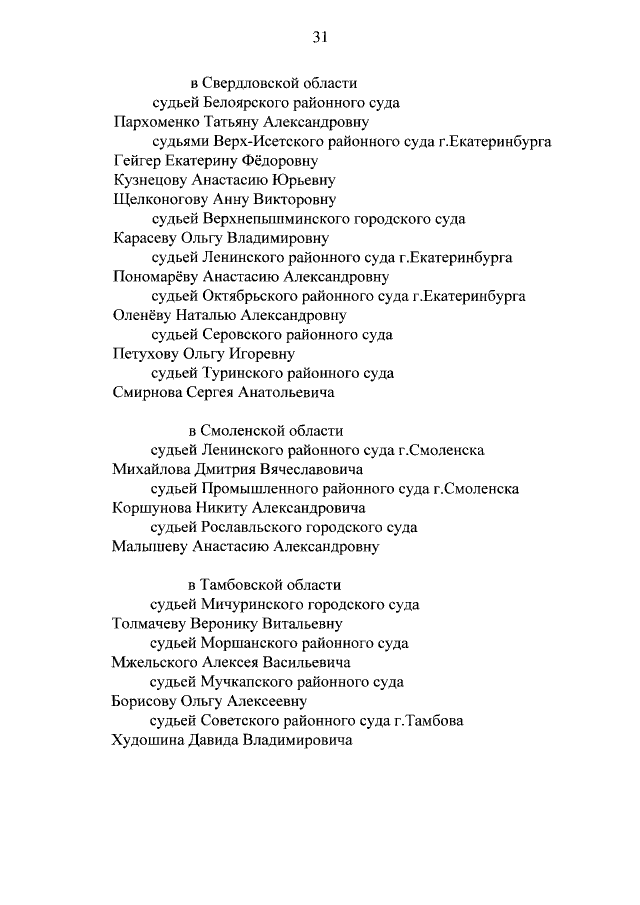 31

в Свердловской области

судьей Белоярского районного суда

Пархоменко Татьяну Александровну

судьями Верх-Исетского районного суда г.Екатеринбурга

Гейгер Екатерину Фёдоровну

Кузнецову Анастасию Юрьевну

Щелконогову Анну Викторовну

судьей Верхнепышминского городского суда

Карасеву Ольгу Владимировну

судьей Ленинского районного суда г.Екатеринбурга

Пономарёву Анастасию Александровну

судьей Октябрьского районного суда г.Екатеринбурга

Оленёву Наталью Александровну

судьей Серовского районного суда

Петухову Ольгу Игоревну

судьей Туринского районного суда

Смирнова Сергея Анатольевича

в Смоленской области

судьей Ленинского районного суда г.Смоленска

Михайлова Дмитрия Вячеславовича

судьей Промышленного районного суда г.Смоленска

Коршунова Никиту Александровича

судьей Рославльского городского суда

Малышеву Анастасию Александровну

в Тамбовской области

судьей Мичуринского городского суда

Толмачеву Веронику Витальевну

судьей Моршанского районного суда

Мжельского Алексея Васильевича

судьей Мучкапского районного суда

Борисову Ольгу Алексеевну

судьей Советского районного суда г.Тамбова

Худошина Давида Владимировича